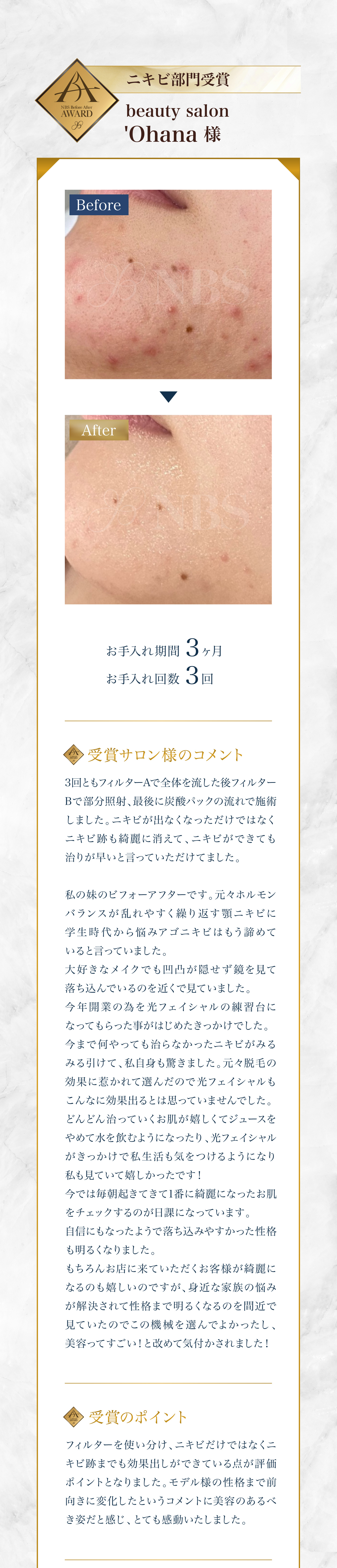 NBS Before After AWARD

ニキビ部門受賞

beauty salon
'Ohana 様

Before

After

お手入れ期間 3ヶ月
お手入れ回数 3回

受賞サロン様のコメント

3回ともフィルターAで全体を流した後フィルターBで部分照射、最後に炭酸パックの流れで施術しました。ニキビが出なくなっただけではなくニキビ跡も綺麗に消えて、ニキビができても治りが早いと言っていただけてました。

私の妹のビフォーアフターです。元々ホルモンバランスが乱れやすく繰り返す顎ニキビに学生時代から悩みアゴニキビはもう諦めていると言っていました。
大好きなメイクでも凹凸が隠せず鏡を見て落ち込んでいるのを近くで見ていました。
今年開業の為を光フェイシャルの練習台になってもらった事がはじめたきっかけでした。
今まで何やっても治らなかったニキビがみるみる引けて、私自身も驚きました。元々脱毛の効果に惹かれて選んだので光フェイシャルもこんなに効果出るとは思っていませんでした。
どんどん治っていくお肌が嬉しくてジュースをやめて水を飲むようになったり、光フェイシャルがきっかけで私生活も気をつけるようになり私も見ていて嬉しかったです!
今では毎朝起きてきて1番に綺麗になったお肌をチェックするのが日課になっています。
自信にもなったようで落ち込みやすかった性格も明るくなりました。
もちろんお店に来ていただくお客様が綺麗になるのも嬉しいのですが、身近な家族の悩みが解決されて性格まで明るくなるのを間近で見ていたのでこの機械を選んでよかったし、美容ってすごい!と改めて気付かされました!

受賞のポイント

フィルターを使い分け、ニキビだけではなくニキビ跡までも効果出しができている点が評価ポイントとなりました。モデル様の性格まで前向きに変化したというコメントに美容のあるべき姿だと感じ、とても感動いたしました。

NBS